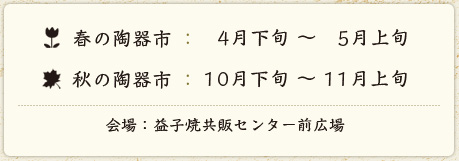 春の陶器市 ： 4月下旬 ～ 5月上旬

秋の陶器市 ： 10月下旬 ～ 11月上旬

会場：益子焼共販センター前広場